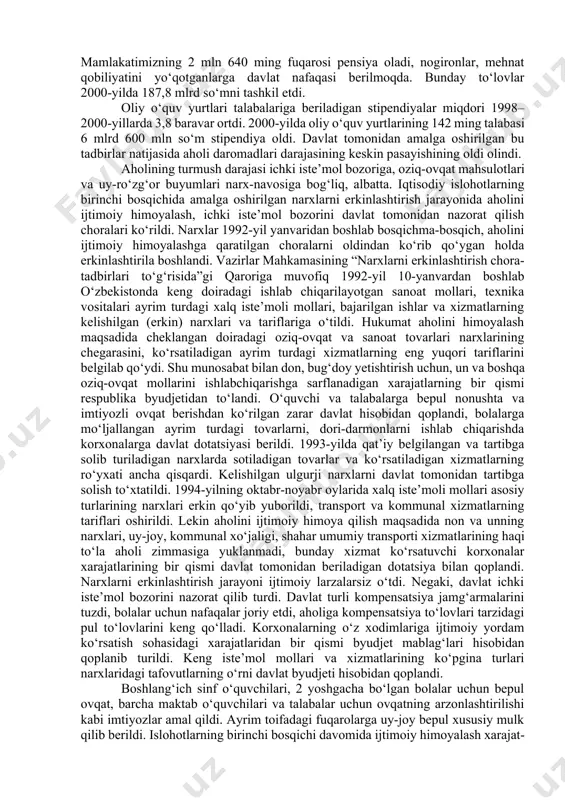 Mamlakatimizning 2 mln 640 ming fuqarosi pensiya oladi, nogironlar, mehnat qobiliyatini yo‘qotganlarga davlat nafaqasi berilmoqda. Bunday to‘lovlar 2000-yilda 187,8 mlrd so‘mni tashkil etdi.

Oliy o‘quv yurtlari talabalariga beriladigan stipendiyalar miqdori 1998–2000-yillarda 3,8 baravar ortdi. 2000-yilda oliy o‘quv yurtlarining 142 ming talabasi 6 mlrd 600 mln so‘m stipendiya oldi. Davlat tomonidan amalga oshirilgan bu tadbirlar natijasida aholi daromadlari darajasining keskin pasayishining oldi olindi.

Aholining turmush darajasi ichki iste’mol bozoriga, oziq-ovqat mahsulotlari va uy-ro‘zg‘or buyumlari narx-navosiga bog‘liq, albatta. Iqtisodiy islohotlarning birinchi bosqichida amalga oshirilgan narxlarni erkinlashtirish jarayonida aholini ijtimoiy himoyalash, ichki iste’mol bozorini davlat tomonidan nazorat qilish choralari ko‘rildi. Narxlar 1992-yil yanvaridan boshlab bosqichma-bosqich, aholini ijtimoiy himoyalashga qaratilgan choralarni oldindan ko‘rib qo‘ygan holda erkinlashtirila boshlandi. Vazirlar Mahkamasining “Narxlarni erkinlashtirish chora-tadbirlari to‘g‘risida”gi Qaroriga muvofiq 1992-yil 10-yanvardan boshlab O‘zbekistonda keng doiradagi ishlab chiqarilayotgan sanoat mollari, texnika vositalari ayrim turdagi xalq iste’moli mollari, bajarilgan ishlar va xizmatlarning kelishilgan (erkin) narxlari va tariflariga o‘tildi. Hukumat aholini himoyalash maqsadida cheklangan doiradagi oziq-ovqat va sanoat tovarlari narxlarining chegarasini, ko‘rsatiladigan ayrim turdagi xizmatlarning eng yuqori tariflarini belgilab qo‘ydi. Shu munosabat bilan don, bug‘doy yetishtirish uchun, un va boshqa oziq-ovqat mollarini ishlabchiqarishga sarflanadigan xarajatlarning bir qismi respublika byudjetidan to‘landi. O‘quvchi va talabalarga bepul nonushta va imtiyozli ovqat berishdan ko‘rilgan zarar davlat hisobidan qoplandi, bolalarga mo‘ljallangan ayrim turdagi tovarlarni, dori-darmonlarni ishlab chiqarishda korxonalarga davlat dotatsiyasi berildi. 1993-yilda qat’iy belgilangan va tartibga solib turiladigan narxlarda sotiladigan tovarlar va ko‘rsatiladigan xizmatlarning ro‘yxati ancha qisqardi. Kelishilgan ulgurji narxlarni davlat tomonidan tartibga solish to‘xtatildi. 1994-yilning oktabr-noyabr oylarida xalq iste’moli mollari asosiy turlarining narxlari erkin qo‘yib yuborildi, transport va kommunal xizmatlarning tariflari oshirildi. Lekin aholini ijtimoiy himoya qilish maqsadida non va unning narxlari, uy-joy, kommunal xo‘jaligi, shahar umumiy transporti xizmatlarining haqi to‘la aholi zimmasiga yuklanmadi, bunday xizmat ko‘rsatuvchi korxonalar xarajatlarining bir qismi davlat tomonidan beriladigan dotatsiya bilan qoplandi. Narxlarni erkinlashtirish jarayoni ijtimoiy larzalarsiz o‘tdi. Negaki, davlat ichki iste’mol bozorini nazorat qilib turdi. Davlat turli kompensatsiya jamg‘armalarini tuzdi, bolalar uchun nafaqalar joriy etdi, aholiga kompensatsiya to‘lovlari tarzidagi pul to‘lovlarini keng qo‘lladi. Korxonalarning o‘z xodimlariga ijtimoiy yordam ko‘rsatish sohasidagi xarajatlaridan bir qismi byudjet mablag‘lari hisobidan qoplanib turildi. Keng iste’mol mollari va xizmatlarining ko‘pgina turlari narxlaridagi tafovutlarning o‘rni davlat byudjeti hisobidan qoplandi.

Boshlang‘ich sinf o‘quvchilari, 2 yoshgacha bo‘lgan bolalar uchun bepul ovqat, barcha maktab o‘quvchilari va talabalar uchun ovqatning arzonlashtirilishi kabi imtiyozlar amal qildi. Ayrim toifadagi fuqarolarga uy-joy bepul xususiy mulk qilib berildi. Islohotlarning birinchi bosqichi davomida ijtimoiy himoyalash xarajat-